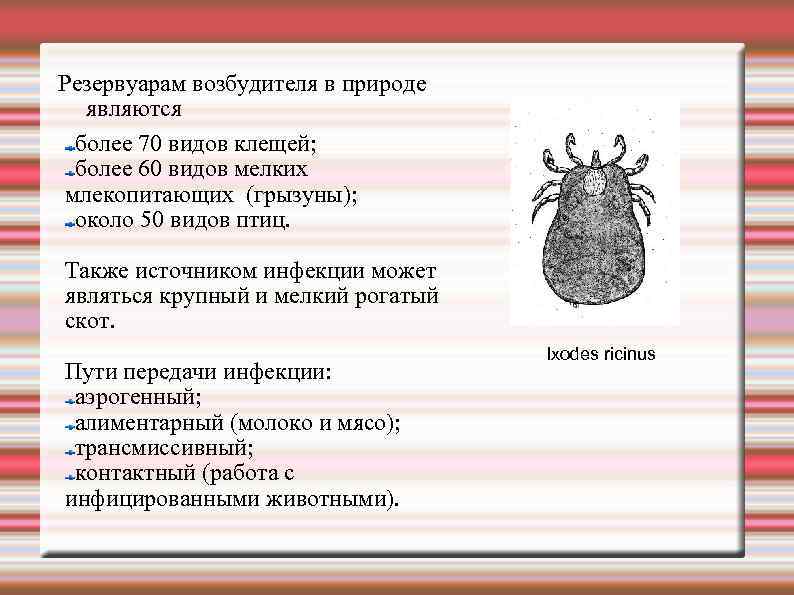 Резервуарам возбудителя в природе являются
более 70 видов клещей;
более 60 видов мелких млекопитающих (грызуны);
около 50 видов птиц.

Также источником инфекции может являться крупный и мелкий рогатый скот.

Пути передачи инфекции:
аэрогенный;
алиментарный (молоко и мясо);
трансмиссивный;
контактный (работа с инфицированными животными).

Ixodes ricinus